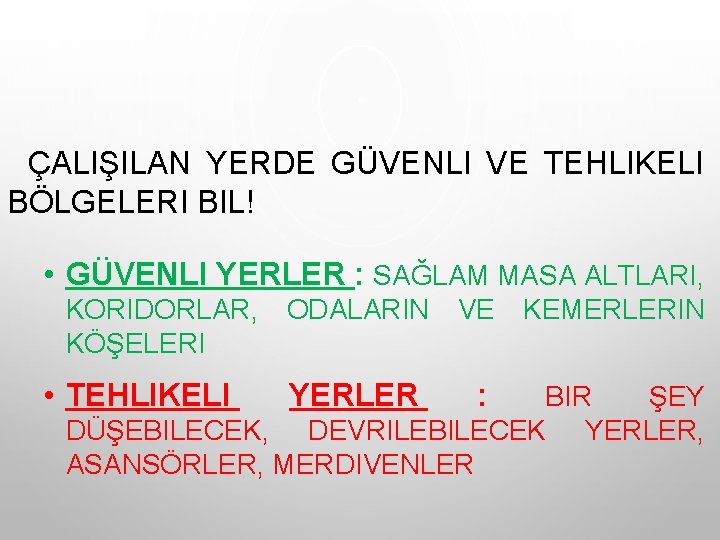 ÇALIŞILAN YERDE GÜVENLI VE TEHLIKELI BÖLGELERI BIL!

• GÜVENLI YERLER : SAĞLAM MASA ALTLARI, KORIDORLAR, ODALARIN VE KEMERLERIN KÖŞELERI

• TEHLIKELI YERLER : BIR ŞEY DÜŞEBILECEK, DEVRILEBILECEK YERLER, ASANSÖRLER, MERDIVENLER